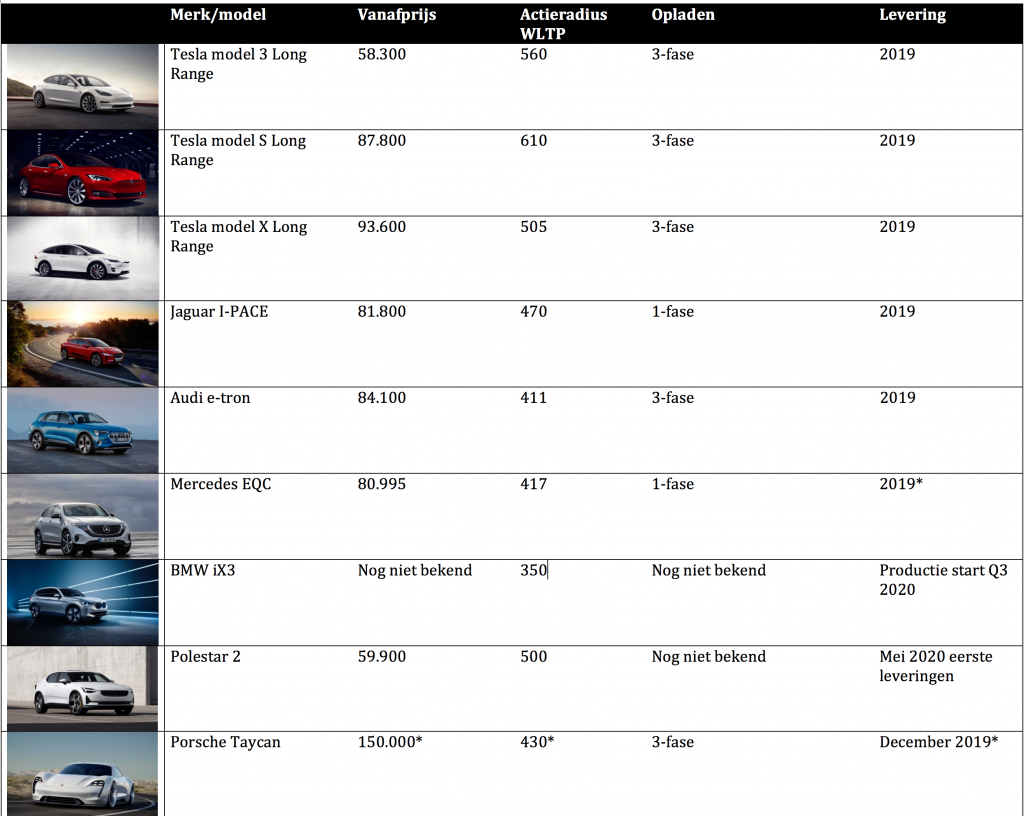 | | Merk/model | Vanafprijs | Actieradius WLTP | Opladen | Levering |
|---|---|---|---|---|---|
| | Tesla model 3 Long Range | 58.300 | 560 | 3-fase | 2019 |
| | Tesla model S Long Range | 87.800 | 610 | 3-fase | 2019 |
| | Tesla model X Long Range | 93.600 | 505 | 3-fase | 2019 |
| | Jaguar I-PACE | 81.800 | 470 | 1-fase | 2019 |
| | Audi e-tron | 84.100 | 411 | 3-fase | 2019 |
| | Mercedes EQC | 80.995 | 417 | 1-fase | 2019* |
| | BMW iX3 | Nog niet bekend | 350 | Nog niet bekend | Productie start Q3 2020 |
| | Polestar 2 | 59.900 | 500 | Nog niet bekend | Mei 2020 eerste leveringen |
| | Porsche Taycan | 150.000* | 430* | 3-fase | December 2019* |